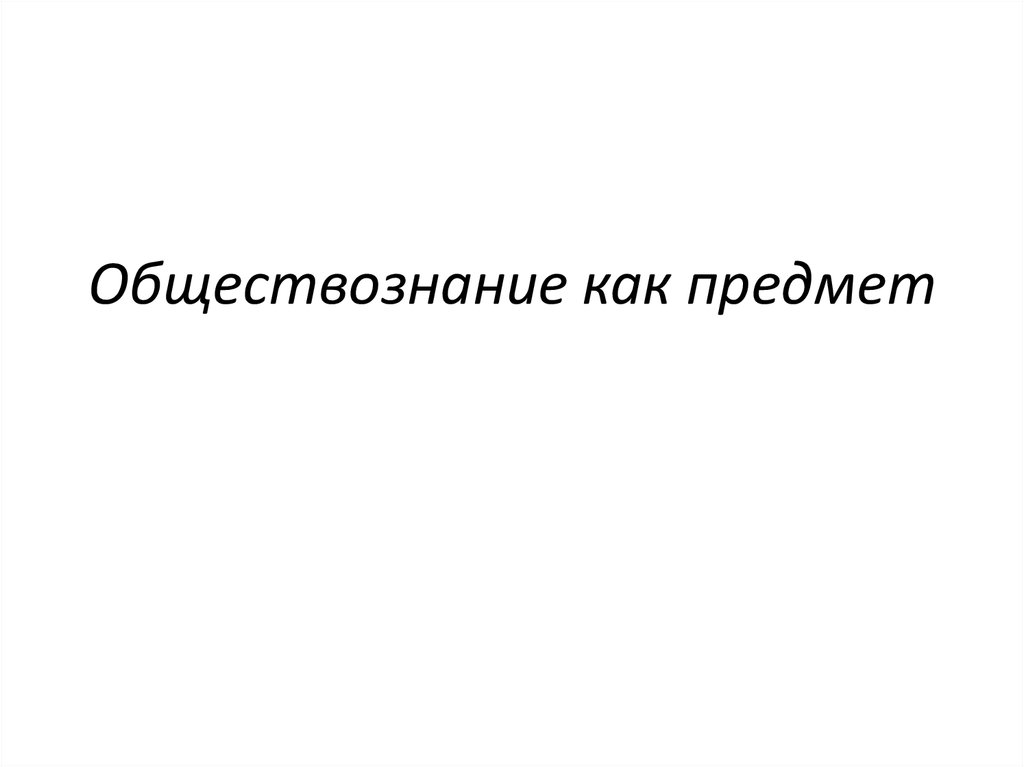 Обществознание как предмет